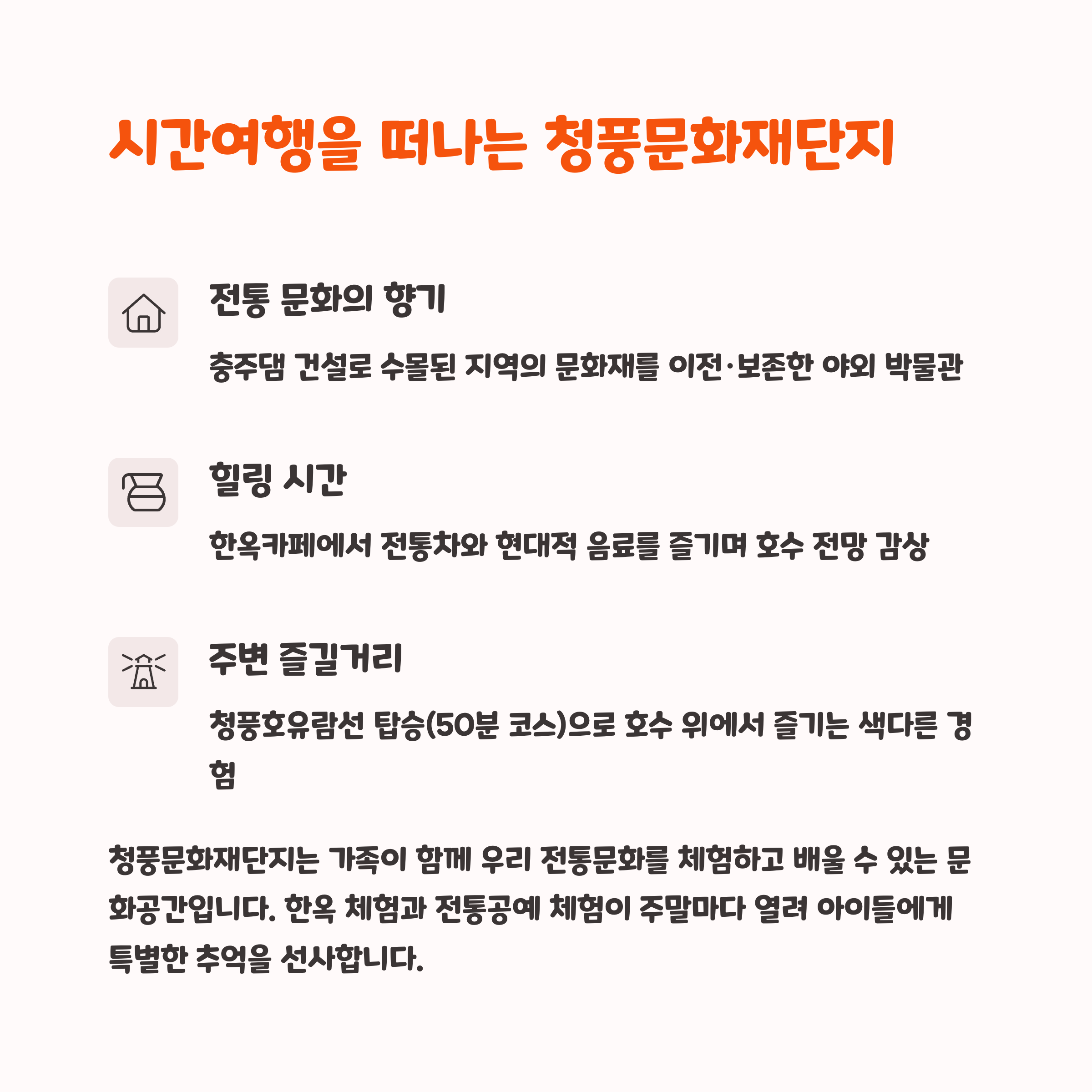 시간여행을 떠나는 청풍문화재단지

전통 문화의 향기

충주댐 건설로 수몰된 지역의 문화재를 이전·보존한 야외 박물관

힐링 시간

한옥카페에서 전통차와 현대적 음료를 즐기며 호수 전망 감상

주변 즐길거리

청풍호유람선 탑승(50분 코스)으로 호수 위에서 즐기는 색다른 경험

청풍문화재단지는 가족이 함께 우리 전통문화를 체험하고 배울 수 있는 문화공간입니다. 한옥 체험과 전통공예 체험이 주말마다 열려 아이들에게 특별한 추억을 선사합니다.